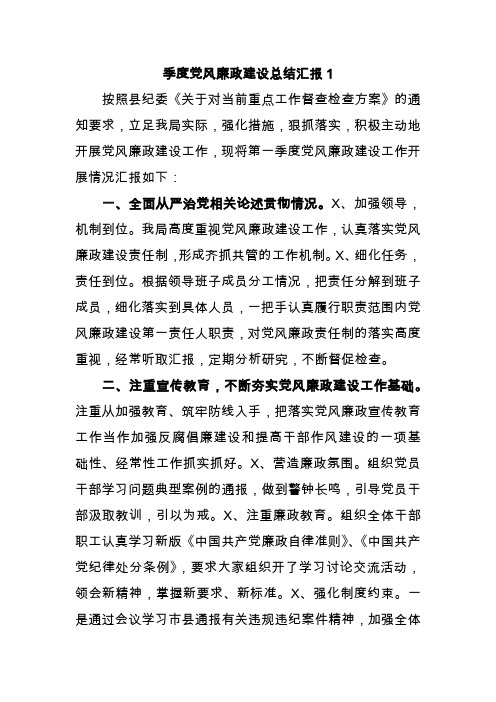 季度党风廉政建设总结汇报 1

按照县纪委《关于对当前重点工作督查检查方案》的通知要求，立足我局实际，强化措施，狠抓落实，积极主动地开展党风廉政建设工作，现将第一季度党风廉政建设工作开展情况汇报如下：

一、全面从严治党相关论述贯彻情况。X、加强领导，机制到位。我局高度重视党风廉政建设工作，认真落实党风廉政建设责任制，形成齐抓共管的工作机制。X、细化任务，责任到位。根据领导班子成员分工情况，把责任分解到班子成员，细化落实到具体人员，一把手认真履行职责范围内党风廉政建设第一责任人职责，对党风廉政责任制的落实高度重视，经常听取汇报，定期分析研究，不断督促检查。

二、注重宣传教育，不断夯实党风廉政建设工作基础。注重从加强教育、筑牢防线入手，把落实党风廉政宣传教育工作当作加强反腐倡廉建设和提高干部作风建设的一项基础性、经常性工作抓实抓好。X、营造廉政氛围。组织党员干部学习问题典型案例的通报，做到警钟长鸣，引导党员干部汲取教训，引以为戒。X、注重廉政教育。组织全体干部职工认真学习新版《中国共产党廉政自律准则》、《中国共产党纪律处分条例》，要求大家组织开了学习讨论交流活动，领会新精神，掌握新要求、新标准。X、强化制度约束。一是通过会议学习市县通报有关违规违纪案件精神，加强全体